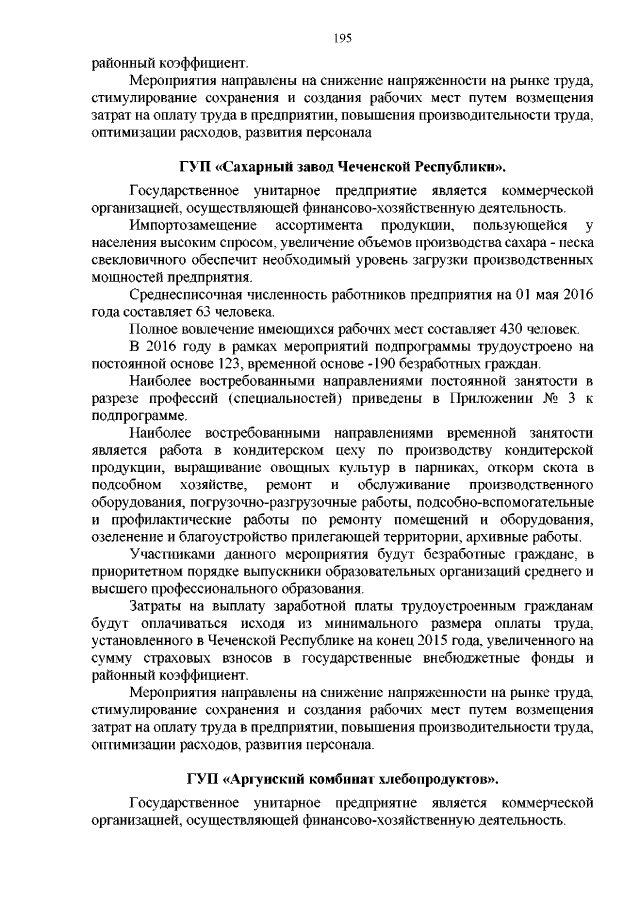 195

районный коэффициент.

Мероприятия направлены на снижение напряженности на рынке труда, стимулирование сохранения и создания рабочих мест путем возмещения затрат на оплату труда в предприятии, повышения производительности труда, оптимизации расходов, развития персонала

ГУП «Сахарный завод Чеченской Республики».

Государственное унитарное предприятие является коммерческой организацией, осуществляющей финансово-хозяйственную деятельность.

Импортозамещение ассортимента продукции, пользующейся у населения высоким спросом, увеличение объемов производства сахара - песка свекловичного обеспечит необходимый уровень загрузки производственных мощностей предприятия.

Среднесписочная численность работников предприятия на 01 мая 2016 года составляет 63 человека.

Полное вовлечение имеющихся рабочих мест составляет 430 человек.

В 2016 году в рамках мероприятий подпрограммы трудоустроено на постоянной основе 123, временной основе -190 безработных граждан.

Наиболее востребованными направлениями постоянной занятости в разрезе профессий (специальностей) приведены в Приложении № 3 к подпрограмме.

Наиболее востребованными направлениями временной занятости является работа в кондитерском цеху по производству кондитерской продукции, выращивание овощных культур в парниках, откорм скота в подсобном хозяйстве, ремонт и обслуживание производственного оборудования, погрузочно-разгрузочные работы, подсобно-вспомогательные и профилактические работы по ремонту помещений и оборудования, озеленение и благоустройство прилегающей территории, архивные работы.

Участниками данного мероприятия будут безработные граждане, в приоритетном порядке выпускники образовательных организаций среднего и высшего профессионального образования.

Затраты на выплату заработной платы трудоустроенным гражданам будут оплачиваться исходя из минимального размера оплаты труда, установленного в Чеченской Республике на конец 2015 года, увеличенного на сумму страховых взносов в государственные внебюджетные фонды и районный коэффициент.

Мероприятия направлены на снижение напряженности на рынке труда, стимулирование сохранения и создания рабочих мест путем возмещения затрат на оплату труда в предприятии, повышения производительности труда, оптимизации расходов, развития персонала.

ГУП «Аргунский комбинат хлебопродуктов».

Государственное унитарное предприятие является коммерческой организацией, осуществляющей финансово-хозяйственную деятельность.